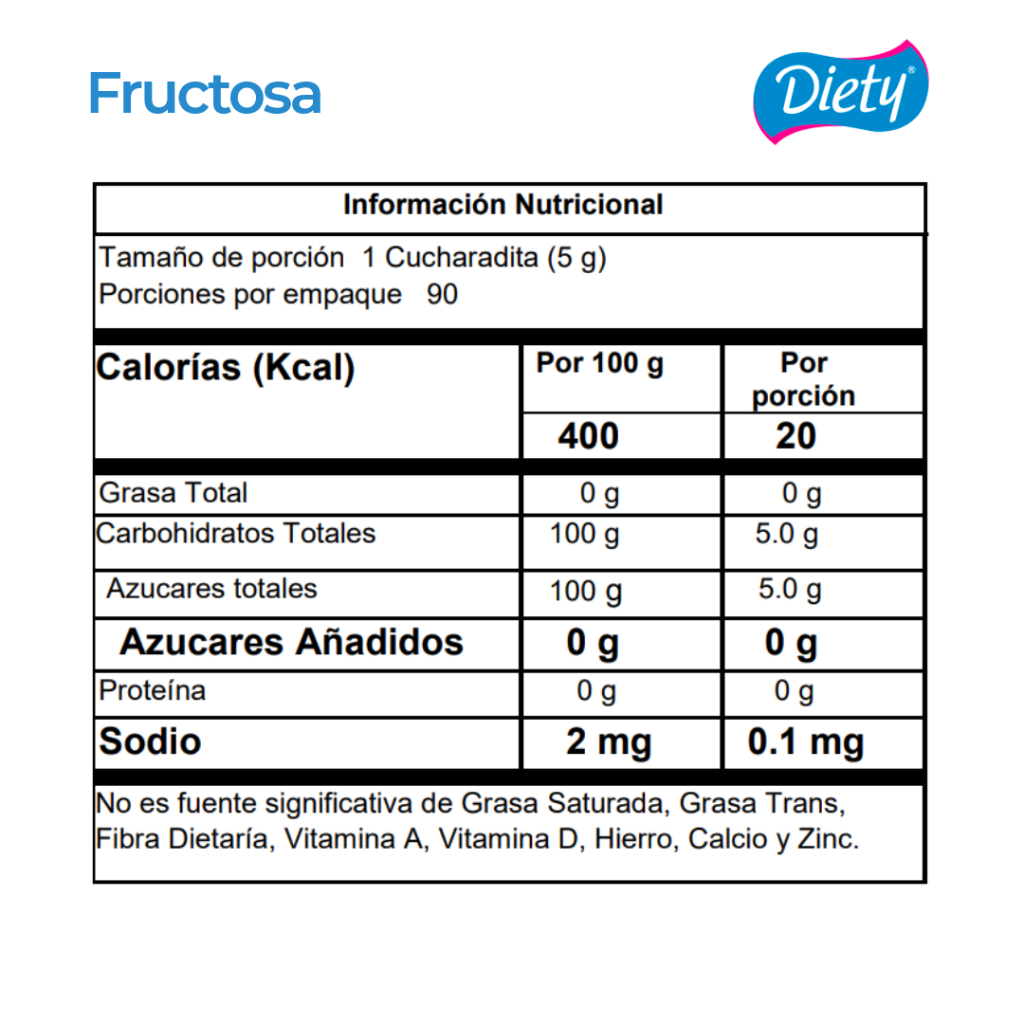 Fructosa

Diety®

Información Nutricional

Tamaño de porción 1 Cucharadita (5 g)
Porciones por empaque 90

| Calorías (Kcal) | Por 100 g | Por porción |
|---|---|---|
| | 400 | 20 |
| Grasa Total | 0 g | 0 g |
| Carbohidratos Totales | 100 g | 5.0 g |
| Azucares totales | 100 g | 5.0 g |
| Azucares Añadidos | 0 g | 0 g |
| Proteína | 0 g | 0 g |
| Sodio | 2 mg | 0.1 mg |

No es fuente significativa de Grasa Saturada, Grasa Trans, Fibra Dietaría, Vitamina A, Vitamina D, Hierro, Calcio y Zinc.